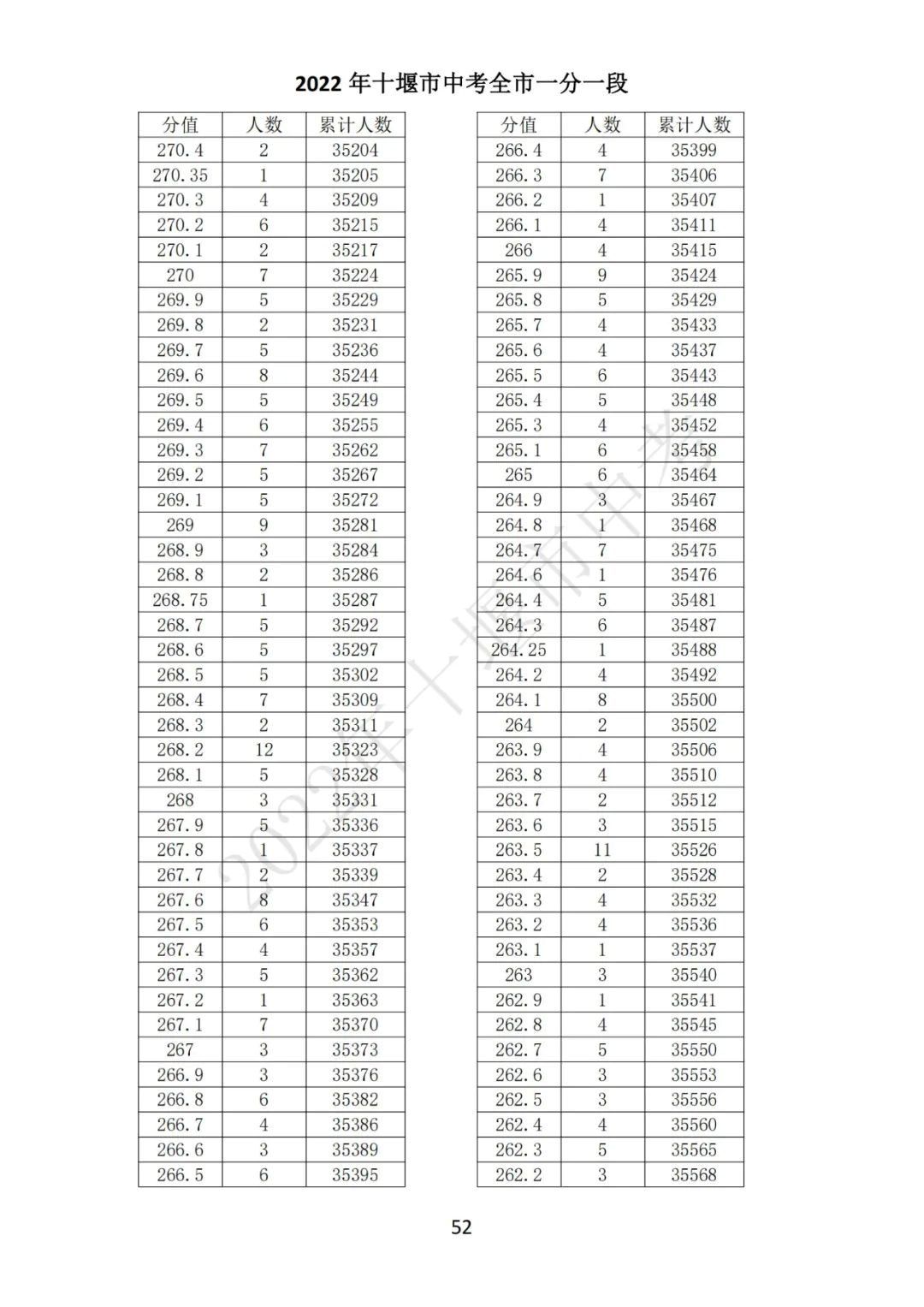 2022 年十堰市中考全市一分一段

| 分值 | 人数 | 累计人数 |
|---|---|---|
| 270.4 | 2 | 35204 |
| 270.35 | 1 | 35205 |
| 270.3 | 4 | 35209 |
| 270.2 | 6 | 35215 |
| 270.1 | 2 | 35217 |
| 270 | 7 | 35224 |
| 269.9 | 5 | 35229 |
| 269.8 | 2 | 35231 |
| 269.7 | 5 | 35236 |
| 269.6 | 8 | 35244 |
| 269.5 | 5 | 35249 |
| 269.4 | 6 | 35255 |
| 269.3 | 7 | 35262 |
| 269.2 | 5 | 35267 |
| 269.1 | 5 | 35272 |
| 269 | 9 | 35281 |
| 268.9 | 3 | 35284 |
| 268.8 | 2 | 35286 |
| 268.75 | 1 | 35287 |
| 268.7 | 5 | 35292 |
| 268.6 | 5 | 35297 |
| 268.5 | 5 | 35302 |
| 268.4 | 7 | 35309 |
| 268.3 | 2 | 35311 |
| 268.2 | 12 | 35323 |
| 268.1 | 5 | 35328 |
| 268 | 3 | 35331 |
| 267.9 | 5 | 35336 |
| 267.8 | 1 | 35337 |
| 267.7 | 2 | 35339 |
| 267.6 | 8 | 35347 |
| 267.5 | 6 | 35353 |
| 267.4 | 4 | 35357 |
| 267.3 | 5 | 35362 |
| 267.2 | 1 | 35363 |
| 267.1 | 7 | 35370 |
| 267 | 3 | 35373 |
| 266.9 | 3 | 35376 |
| 266.8 | 6 | 35382 |
| 266.7 | 4 | 35386 |
| 266.6 | 3 | 35389 |
| 266.5 | 6 | 35395 |

| 分值 | 人数 | 累计人数 |
|---|---|---|
| 266.4 | 4 | 35399 |
| 266.3 | 7 | 35406 |
| 266.2 | 1 | 35407 |
| 266.1 | 4 | 35411 |
| 266 | 4 | 35415 |
| 265.9 | 9 | 35424 |
| 265.8 | 5 | 35429 |
| 265.7 | 4 | 35433 |
| 265.6 | 4 | 35437 |
| 265.5 | 6 | 35443 |
| 265.4 | 5 | 35448 |
| 265.3 | 4 | 35452 |
| 265.1 | 6 | 35458 |
| 265 | 6 | 35464 |
| 264.9 | 3 | 35467 |
| 264.8 | 1 | 35468 |
| 264.7 | 7 | 35475 |
| 264.6 | 1 | 35476 |
| 264.4 | 5 | 35481 |
| 264.3 | 6 | 35487 |
| 264.25 | 1 | 35488 |
| 264.2 | 4 | 35492 |
| 264.1 | 8 | 35500 |
| 264 | 2 | 35502 |
| 263.9 | 4 | 35506 |
| 263.8 | 4 | 35510 |
| 263.7 | 2 | 35512 |
| 263.6 | 3 | 35515 |
| 263.5 | 11 | 35526 |
| 263.4 | 2 | 35528 |
| 263.3 | 4 | 35532 |
| 263.2 | 4 | 35536 |
| 263.1 | 1 | 35537 |
| 263 | 3 | 35540 |
| 262.9 | 1 | 35541 |
| 262.8 | 4 | 35545 |
| 262.7 | 5 | 35550 |
| 262.6 | 3 | 35553 |
| 262.5 | 3 | 35556 |
| 262.4 | 4 | 35560 |
| 262.3 | 5 | 35565 |
| 262.2 | 3 | 35568 |

2022年十堰市中考

52